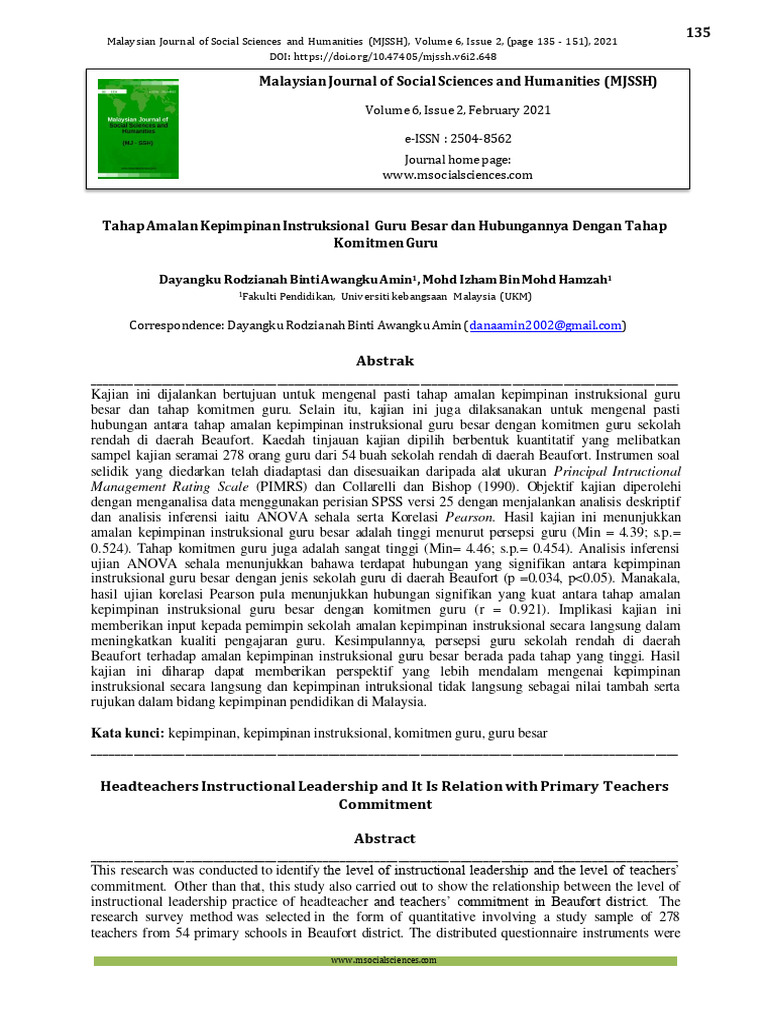 135

Malaysian Journal of Social Sciences and Humanities (MJSSH), Volume 6, Issue 2, (page 135 - 151), 2021
DOI: https://doi.org/10.47405/mjssh.v6i2.648

Malaysian Journal of Social Sciences and Humanities
(MJ - SSH)

Malaysian Journal of Social Sciences and Humanities (MJSSH)

Volume 6, Issue 2, February 2021

e-ISSN : 2504-8562

Journal home page:
www.msocialsciences.com

Tahap Amalan Kepimpinan Instruksional Guru Besar dan Hubungannya Dengan Tahap Komitmen Guru

Dayangku Rodzianah Binti Awangku Amin¹, Mohd Izham Bin Mohd Hamzah¹
¹Fakulti Pendidikan, Universiti kebangsaan Malaysia (UKM)

Correspondence: Dayangku Rodzianah Binti Awangku Amin (danaamin2002@gmail.com)

Abstrak

Kajian ini dijalankan bertujuan untuk mengenal pasti tahap amalan kepimpinan instruksional guru besar dan tahap komitmen guru. Selain itu, kajian ini juga dilaksanakan untuk mengenal pasti hubungan antara tahap amalan kepimpinan instruksional guru besar dengan komitmen guru sekolah rendah di daerah Beaufort. Kaedah tinjauan kajian dipilih berbentuk kuantitatif yang melibatkan sampel kajian seramai 278 orang guru dari 54 buah sekolah rendah di daerah Beaufort. Instrumen soal selidik yang diedarkan telah diadaptasi dan disesuaikan daripada alat ukuran Principal Intructional Management Rating Scale (PIMRS) dan Collarelli dan Bishop (1990). Objektif kajian diperolehi dengan menganalisa data menggunakan perisian SPSS versi 25 dengan menjalankan analisis deskriptif dan analisis inferensi iaitu ANOVA sehala serta Korelasi Pearson. Hasil kajian ini menunjukkan amalan kepimpinan instruksional guru besar adalah tinggi menurut persepsi guru (Min = 4.39; s.p.= 0.524). Tahap komitmen guru juga adalah sangat tinggi (Min= 4.46; s.p.= 0.454). Analisis inferensi ujian ANOVA sehala menunjukkan bahawa terdapat hubungan yang signifikan antara kepimpinan instruksional guru besar dengan jenis sekolah guru di daerah Beaufort (p =0.034, p<0.05). Manakala, hasil ujian korelasi Pearson pula menunjukkan hubungan signifikan yang kuat antara tahap amalan kepimpinan instruksional guru besar dengan komitmen guru (r = 0.921). Implikasi kajian ini memberikan input kepada pemimpin sekolah amalan kepimpinan instruksional secara langsung dalam meningkatkan kualiti pengajaran guru. Kesimpulannya, persepsi guru sekolah rendah di daerah Beaufort terhadap amalan kepimpinan instruksional guru besar berada pada tahap yang tinggi. Hasil kajian ini diharap dapat memberikan perspektif yang lebih mendalam mengenai kepimpinan instruksional secara langsung dan kepimpinan intruksional tidak langsung sebagai nilai tambah serta rujukan dalam bidang kepimpinan pendidikan di Malaysia.

Kata kunci: kepimpinan, kepimpinan instruksional, komitmen guru, guru besar

Headteachers Instructional Leadership and It Is Relation with Primary Teachers Commitment

Abstract

This research was conducted to identify the level of instructional leadership and the level of teachers' commitment. Other than that, this study also carried out to show the relationship between the level of instructional leadership practice of headteacher and teachers' commitment in Beaufort district. The research survey method was selected in the form of quantitative involving a study sample of 278 teachers from 54 primary schools in Beaufort district. The distributed questionnaire instruments were

www.msocialsciences.com